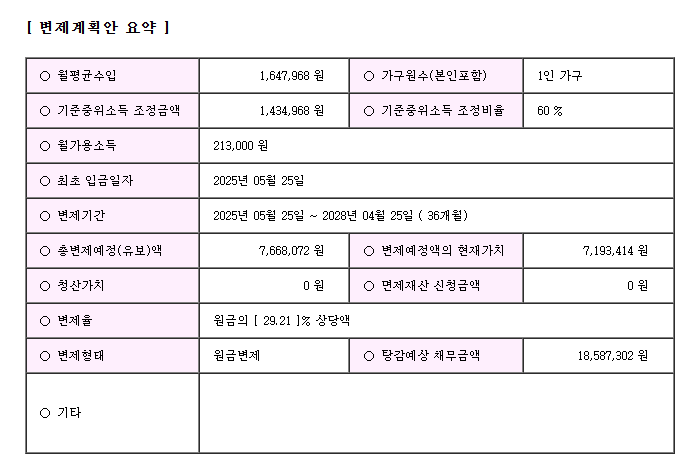 [ 변제계획안 요약 ]

| ○ 월평균수입 | 1,647,968 원 | ○ 가구원수(본인포함) | 1인 가구 |
|---|---|---|---|
| ○ 기준중위소득 조정금액 | 1,434,968 원 | ○ 기준중위소득 조정비율 | 60 % |
| ○ 월가용소득 | 213,000 원 | | |
| ○ 최초 입금일자 | 2025년 05월 25일 | | |
| ○ 변제기간 | 2025년 05월 25일 ~ 2028년 04월 25일 ( 36개월) | | |
| ○ 총변제예정(유보)액 | 7,668,072 원 | ○ 변제예정액의 현재가치 | 7,193,414 원 |
| ○ 청산가치 | 0 원 | ○ 면제재산 신청금액 | 0 원 |
| ○ 변제율 | 원금의 [ 29.21 ]% 상당액 | | |
| ○ 변제형태 | 원금변제 | ○ 탕감예상 채무금액 | 18,587,302 원 |
| ○ 기타 | | | |